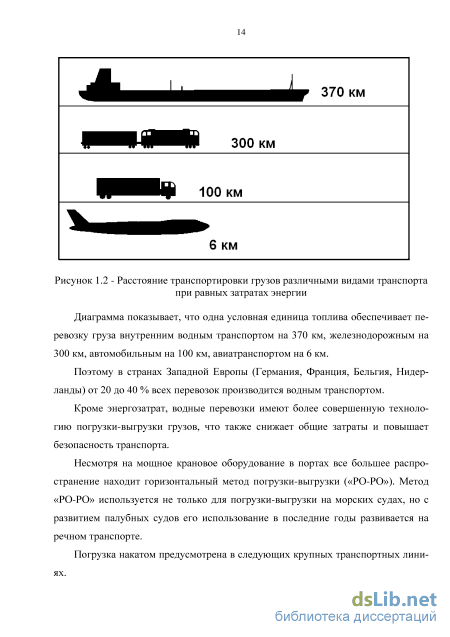 14

370 км

300 км

100 км

6 км

Рисунок 1.2 - Расстояние транспортировки грузов различными видами транспорта при равных затратах энергии

Диаграмма показывает, что одна условная единица топлива обеспечивает перевозку груза внутренним водным транспортом на 370 км, железнодорожным на 300 км, автомобильным на 100 км, авиатранспортом на 6 км.

Поэтому в странах Западной Европы (Германия, Франция, Бельгия, Нидерланды) от 20 до 40 % всех перевозок производится водным транспортом.

Кроме энергозатрат, водные перевозки имеют более совершенную технологию погрузки-выгрузки грузов, что также снижает общие затраты и повышает безопасность транспорта.

Несмотря на мощное крановое оборудование в портах все большее распространение находит горизонтальный метод погрузки-выгрузки («РО-РО»). Метод «РО-РО» используется не только для погрузки-выгрузки на морских судах, но с развитием палубных судов его использование в последние годы развивается на речном транспорте.

Погрузка накатом предусмотрена в следующих крупных транспортных линиях.

dsLib.net
библиотека диссертаций